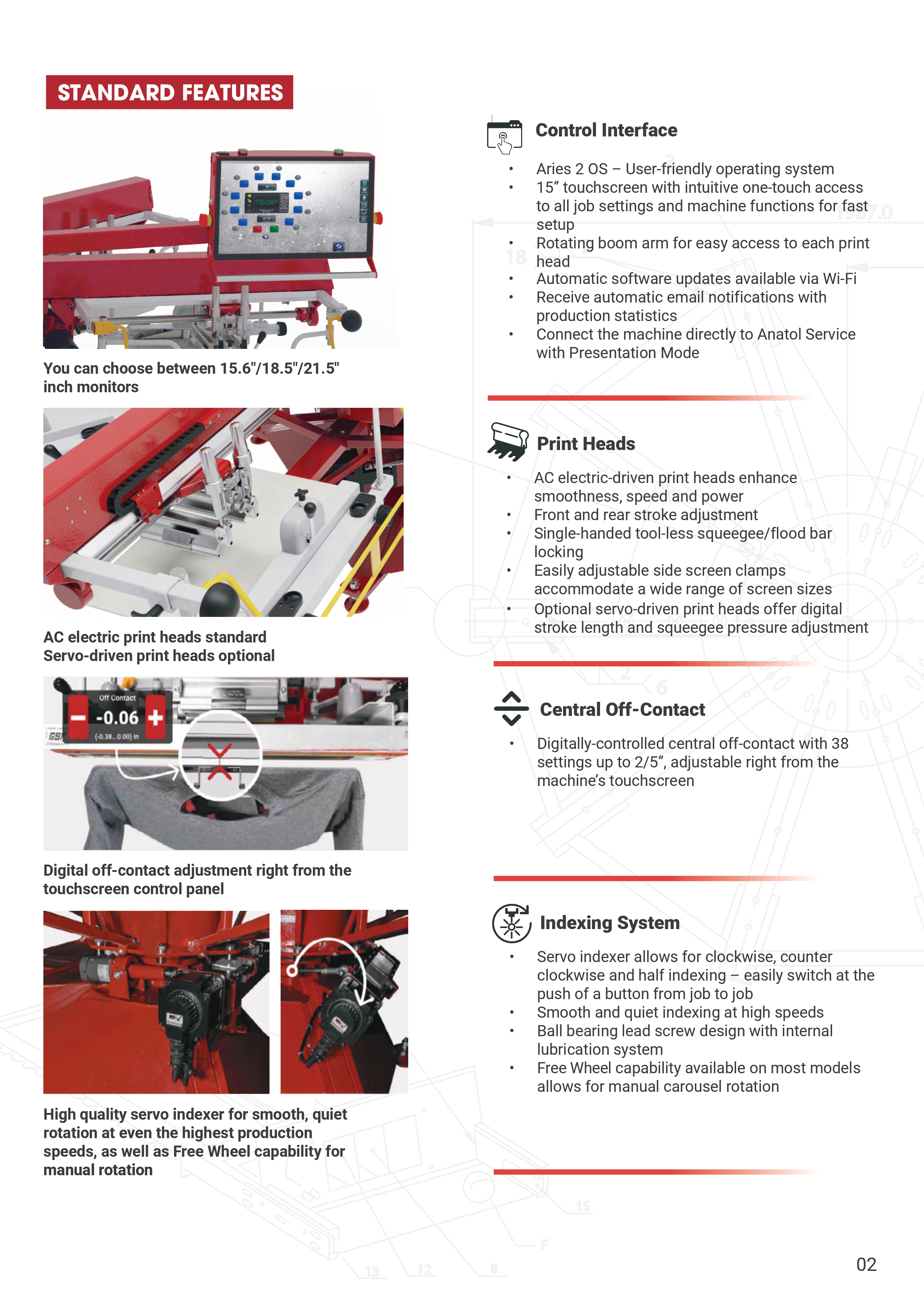 STANDARD FEATURES

You can choose between 15.6"/18.5"/21.5" inch monitors

AC electric print heads standard
Servo-driven print heads optional

Off Contact
-0.06
(-0.38...0.00) in

Digital off-contact adjustment right from the touchscreen control panel

High quality servo indexer for smooth, quiet rotation at even the highest production speeds, as well as Free Wheel capability for manual rotation

Control Interface

• Aries 2 OS – User-friendly operating system
• 15” touchscreen with intuitive one-touch access to all job settings and machine functions for fast setup
• Rotating boom arm for easy access to each print head
• Automatic software updates available via Wi-Fi
• Receive automatic email notifications with production statistics
• Connect the machine directly to Anatol Service with Presentation Mode

Print Heads

• AC electric-driven print heads enhance smoothness, speed and power
• Front and rear stroke adjustment
• Single-handed tool-less squeegee/flood bar locking
• Easily adjustable side screen clamps accommodate a wide range of screen sizes
• Optional servo-driven print heads offer digital stroke length and squeegee pressure adjustment

Central Off-Contact

• Digitally-controlled central off-contact with 38 settings up to 2/5”, adjustable right from the machine’s touchscreen

Indexing System

• Servo indexer allows for clockwise, counter clockwise and half indexing – easily switch at the push of a button from job to job
• Smooth and quiet indexing at high speeds
• Ball bearing lead screw design with internal lubrication system
• Free Wheel capability available on most models allows for manual carousel rotation

02